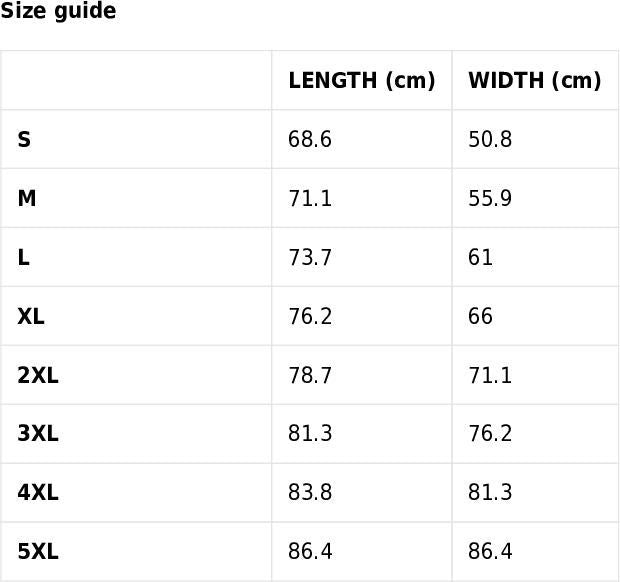 Size guide

|  | LENGTH (cm) | WIDTH (cm) |
|---|---|---|
| S | 68.6 | 50.8 |
| M | 71.1 | 55.9 |
| L | 73.7 | 61 |
| XL | 76.2 | 66 |
| 2XL | 78.7 | 71.1 |
| 3XL | 81.3 | 76.2 |
| 4XL | 83.8 | 81.3 |
| 5XL | 86.4 | 86.4 |